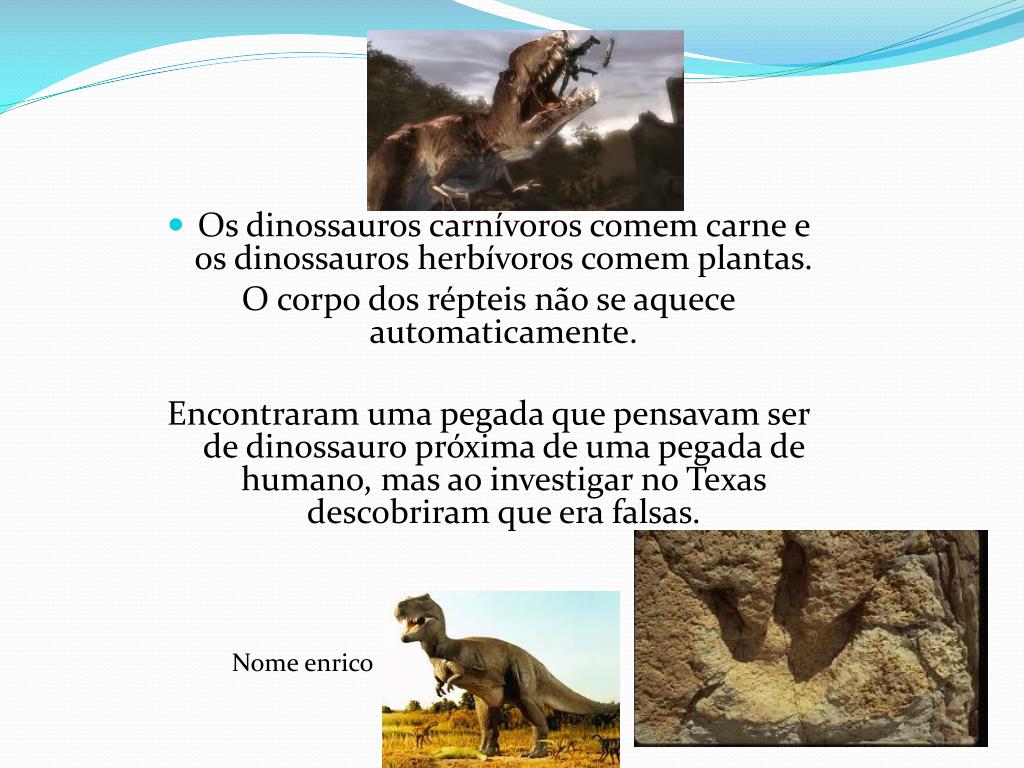 Os dinossauros carnívoros comem carne e os dinossauros herbívoros comem plantas.
O corpo dos répteis não se aquece automaticamente.

Encontraram uma pegada que pensavam ser de dinossauro próxima de uma pegada de humano, mas ao investigar no Texas descobriram que era falsas.

Nome enrico